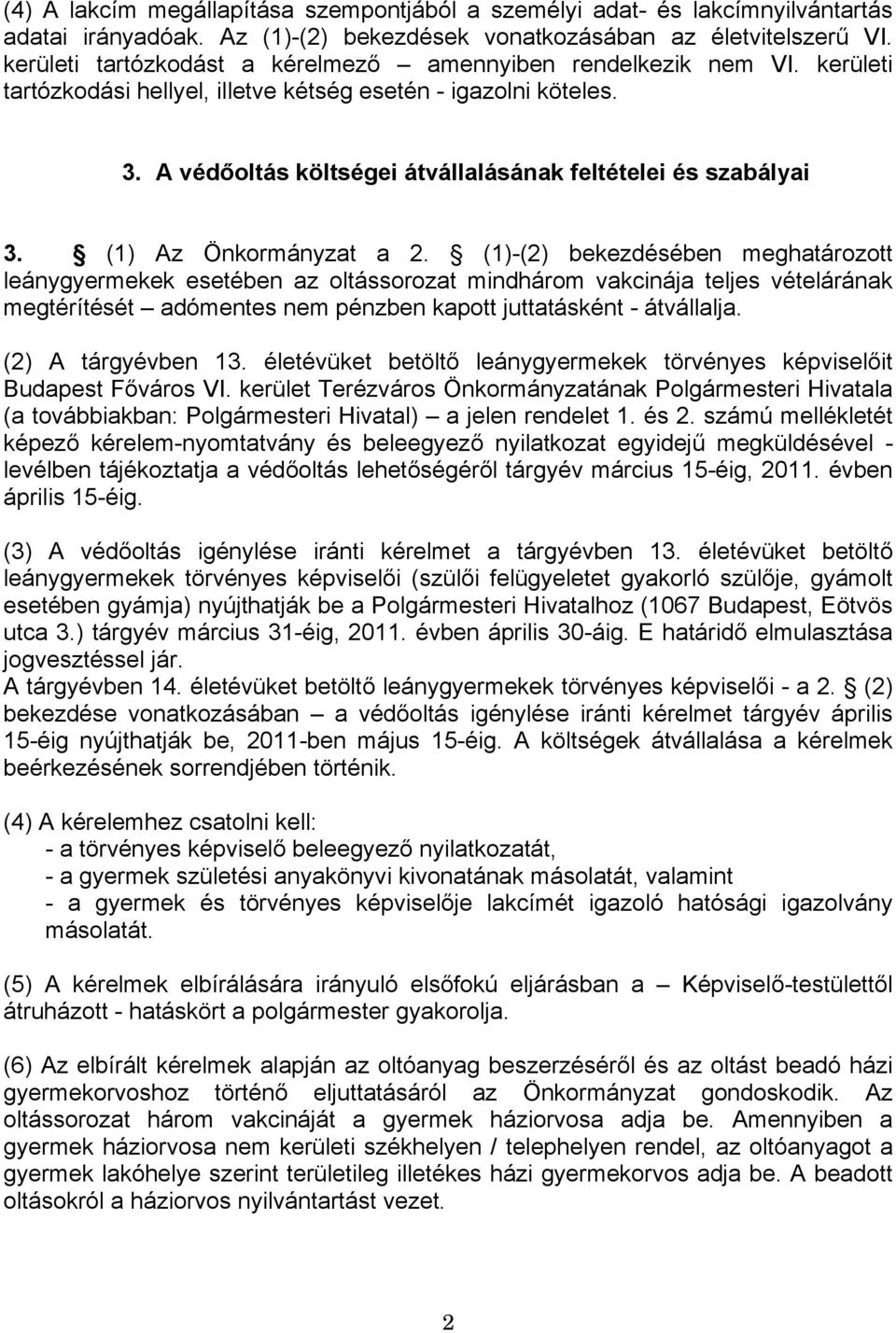 (4) A lakcím megállapítása szempontjából a személyi adat- és lakcímnyilvántartás adatai irányadóak. Az (1)-(2) bekezdések vonatkozásában az életvitelszerű VI. kerületi tartózkodást a kérelmező – amennyiben rendelkezik nem VI. kerületi tartózkodási hellyel, illetve kétség esetén - igazolni köteles.

3. A védőoltás költségei átvállalásának feltételei és szabályai

3. § (1) Az Önkormányzat a 2. § (1)-(2) bekezdésében meghatározott leánygyermekek esetében az oltássorozat mindhárom vakcinája teljes vételárának megtérítését – adómentes nem pénzben kapott juttatásként - átvállalja.

(2) A tárgyévben 13. életévüket betöltő leánygyermekek törvényes képviselőit Budapest Főváros VI. kerület Terézváros Önkormányzatának Polgármesteri Hivatala (a továbbiakban: Polgármesteri Hivatal) – a jelen rendelet 1. és 2. számú mellékletét képező kérelem-nyomtatvány és beleegyező nyilatkozat egyidejű megküldésével - levélben tájékoztatja a védőoltás lehetőségéről tárgyév március 15-éig, 2011. évben április 15-éig.

(3) A védőoltás igénylése iránti kérelmet a tárgyévben 13. életévüket betöltő leánygyermekek törvényes képviselői (szülői felügyeletet gyakorló szülője, gyámolt esetében gyámja) nyújthatják be a Polgármesteri Hivatalhoz (1067 Budapest, Eötvös utca 3.) tárgyév március 31-éig, 2011. évben április 30-áig. E határidő elmulasztása jogvesztéssel jár.
A tárgyévben 14. életévüket betöltő leánygyermekek törvényes képviselői - a 2. § (2) bekezdése vonatkozásában – a védőoltás igénylése iránti kérelmet tárgyév április 15-éig nyújthatják be, 2011-ben május 15-éig. A költségek átvállalása a kérelmek beérkezésének sorrendjében történik.

(4) A kérelemhez csatolni kell:
- a törvényes képviselő beleegyező nyilatkozatát,
- a gyermek születési anyakönyvi kivonatának másolatát, valamint
- a gyermek és törvényes képviselője lakcímét igazoló hatósági igazolvány másolatát.

(5) A kérelmek elbírálására irányuló elsőfokú eljárásban a – Képviselő-testülettől átruházott - hatáskört a polgármester gyakorolja.

(6) Az elbírált kérelmek alapján az oltóanyag beszerzéséről és az oltást beadó házi gyermekorvoshoz történő eljuttatásáról az Önkormányzat gondoskodik. Az oltássorozat három vakcináját a gyermek háziorvosa adja be. Amennyiben a gyermek háziorvosa nem kerületi székhelyen / telephelyen rendel, az oltóanyagot a gyermek lakóhelye szerint területileg illetékes házi gyermekorvos adja be. A beadott oltásokról a háziorvos nyilvántartást vezet.

2